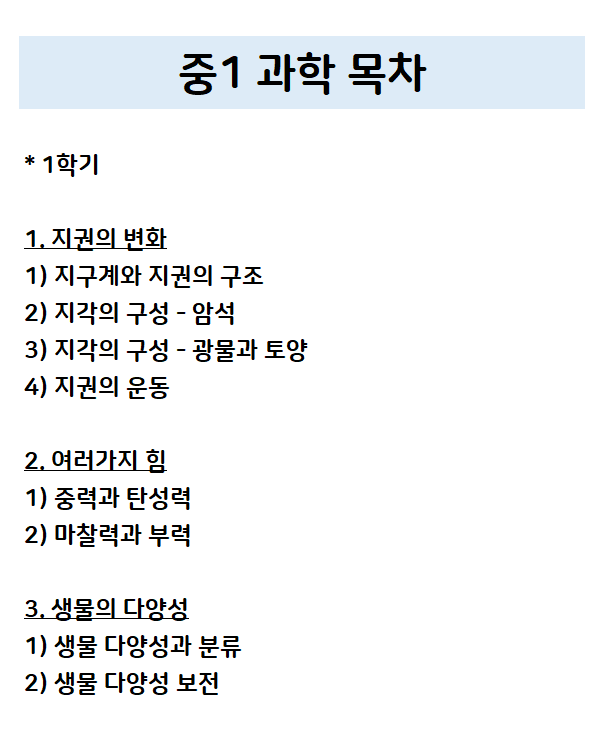 중1 과학 목차

* 1학기

1. 지권의 변화
1) 지구계와 지권의 구조
2) 지각의 구성 - 암석
3) 지각의 구성 - 광물과 토양
4) 지권의 운동

2. 여러가지 힘
1) 중력과 탄성력
2) 마찰력과 부력

3. 생물의 다양성
1) 생물 다양성과 분류
2) 생물 다양성 보전